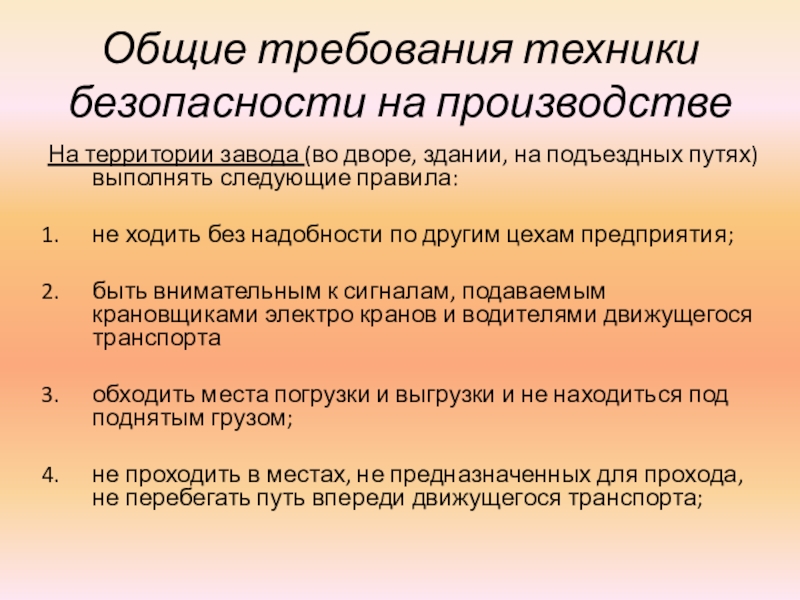 Общие требования техники безопасности на производстве

На территории завода (во дворе, здании, на подъездных путях) выполнять следующие правила:

1. не ходить без надобности по другим цехам предприятия;

2. быть внимательным к сигналам, подаваемым крановщиками электро кранов и водителями движущегося транспорта

3. обходить места погрузки и выгрузки и не находиться под поднятым грузом;

4. не проходить в местах, не предназначенных для прохода, не перебегать путь впереди движущегося транспорта;